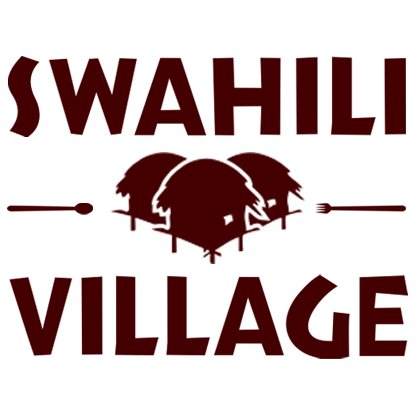 SWAHILI

VILLAGE